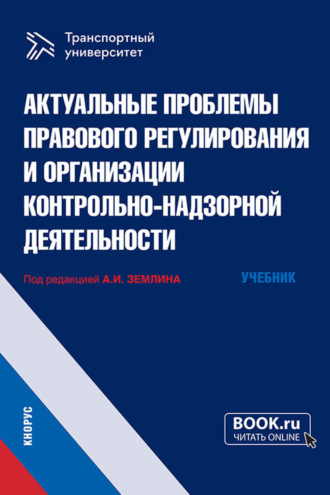 Транспортный университет

АКТУАЛЬНЫЕ ПРОБЛЕМЫ ПРАВОВОГО РЕГУЛИРОВАНИЯ И ОРГАНИЗАЦИИ КОНТРОЛЬНО-НАДЗОРНОЙ ДЕЯТЕЛЬНОСТИ

Под редакцией А.И. ЗЕМЛИНА

УЧЕБНИК

КНОРУС

BOOK.ru
ЧИТАТЬ ONLINE